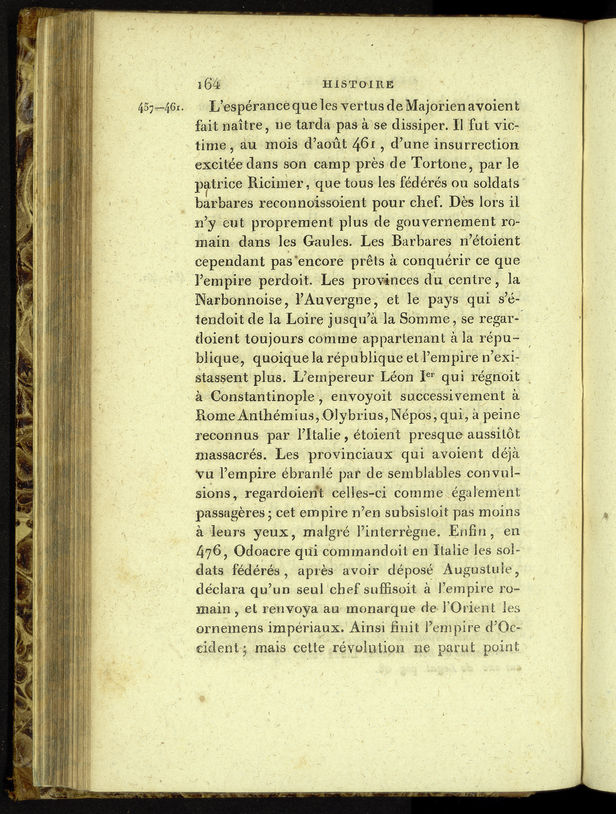 164 HISTOIRE

457—461. L'espérance que les vertus de Majorien avoient fait naître, ne tarda pas à se dissiper. Il fut victime, au mois d'août 461, d'une insurrection excitée dans son camp près de Tortone, par le patrice Ricimer, que tous les fédérés ou soldats barbares reconnoissoient pour chef. Dès lors il n'y eut proprement plus de gouvernement romain dans les Gaules. Les Barbares n'étoient cependant pas encore prêts à conquérir ce que l'empire perdoit. Les provinces du centre, la Narbonnoise, l'Auvergne, et le pays qui s'étendoit de la Loire jusqu'à la Somme, se regardoient toujours comme appartenant à la république, quoique la république et l'empire n'existassent plus. L'empereur Léon I$^{er}$ qui régnoit à Constantinople, envoyoit successivement à Rome Anthémius, Olybrius, Népos, qui, à peine reconnus par l'Italie, étoient presque aussitôt massacrés. Les provinciaux qui avoient déjà vu l'empire ébranlé par de semblables convulsions, regardoient celles-ci comme également passagères; cet empire n'en subsistoit pas moins à leurs yeux, malgré l'interrègne. Enfin, en 476, Odoacre qui commandoit en Italie les soldats fédérés, après avoir déposé Augustule, déclara qu'un seul chef suffisoit à l'empire romain, et renvoya au monarque de l'Orient les ornemens impériaux. Ainsi finit l'empire d'Occident; mais cette révolution ne parut point